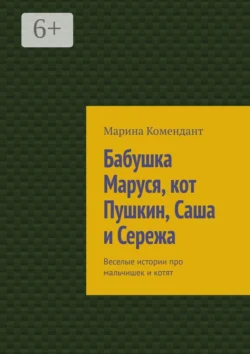 6+

Марина Комендант

Бабушка Маруся, кот Пушкин, Саша и Сережа

Веселые истории про мальчишек и котят